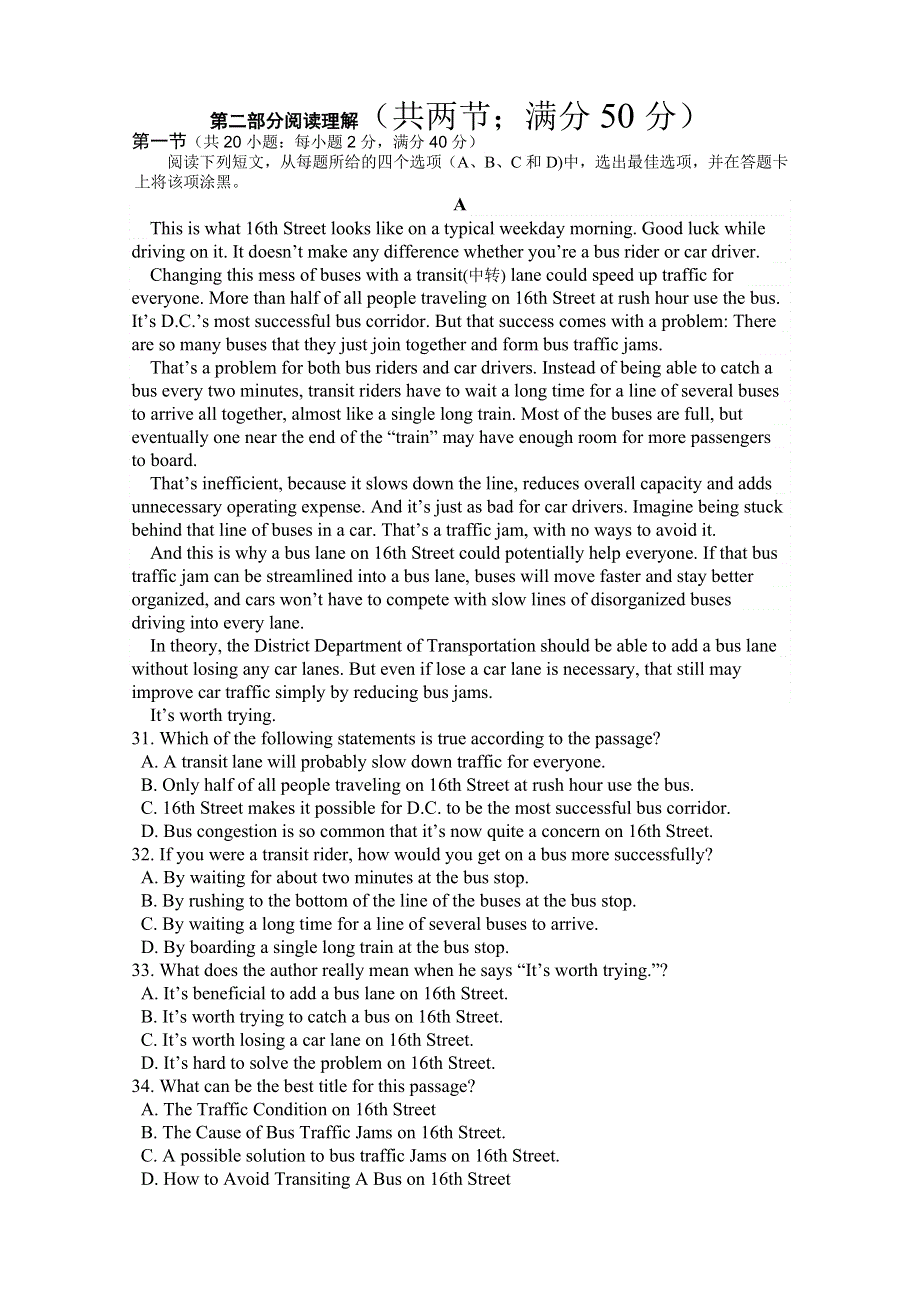 第二部分阅读理解（共两节；满分 50 分）
第一节（共 20 小题：每小题 2 分，满分 40 分）
阅读下列短文，从每题所给的四个选项（A、B、C 和 D)中，选出最佳选项，并在答题卡上将该项涂黑。

A

This is what 16th Street looks like on a typical weekday morning. Good luck while driving on it. It doesn’t make any difference whether you’re a bus rider or car driver.

Changing this mess of buses with a transit(中转) lane could speed up traffic for everyone. More than half of all people traveling on 16th Street at rush hour use the bus. It’s D.C.’s most successful bus corridor. But that success comes with a problem: There are so many buses that they just join together and form bus traffic jams.

That’s a problem for both bus riders and car drivers. Instead of being able to catch a bus every two minutes, transit riders have to wait a long time for a line of several buses to arrive all together, almost like a single long train. Most of the buses are full, but eventually one near the end of the “train” may have enough room for more passengers to board.

That’s inefficient, because it slows down the line, reduces overall capacity and adds unnecessary operating expense. And it’s just as bad for car drivers. Imagine being stuck behind that line of buses in a car. That’s a traffic jam, with no ways to avoid it.

And this is why a bus lane on 16th Street could potentially help everyone. If that bus traffic jam can be streamlined into a bus lane, buses will move faster and stay better organized, and cars won’t have to compete with slow lines of disorganized buses driving into every lane.

In theory, the District Department of Transportation should be able to add a bus lane without losing any car lanes. But even if lose a car lane is necessary, that still may improve car traffic simply by reducing bus jams.

It’s worth trying.

31. Which of the following statements is true according to the passage?
A. A transit lane will probably slow down traffic for everyone.
B. Only half of all people traveling on 16th Street at rush hour use the bus.
C. 16th Street makes it possible for D.C. to be the most successful bus corridor.
D. Bus congestion is so common that it’s now quite a concern on 16th Street.
32. If you were a transit rider, how would you get on a bus more successfully?
A. By waiting for about two minutes at the bus stop.
B. By rushing to the bottom of the line of the buses at the bus stop.
C. By waiting a long time for a line of several buses to arrive.
D. By boarding a single long train at the bus stop.
33. What does the author really mean when he says “It’s worth trying.”?
A. It’s beneficial to add a bus lane on 16th Street.
B. It’s worth trying to catch a bus on 16th Street.
C. It’s worth losing a car lane on 16th Street.
D. It’s hard to solve the problem on 16th Street.
34. What can be the best title for this passage?
A. The Traffic Condition on 16th Street
B. The Cause of Bus Traffic Jams on 16th Street.
C. A possible solution to bus traffic Jams on 16th Street.
D. How to Avoid Transiting A Bus on 16th Street